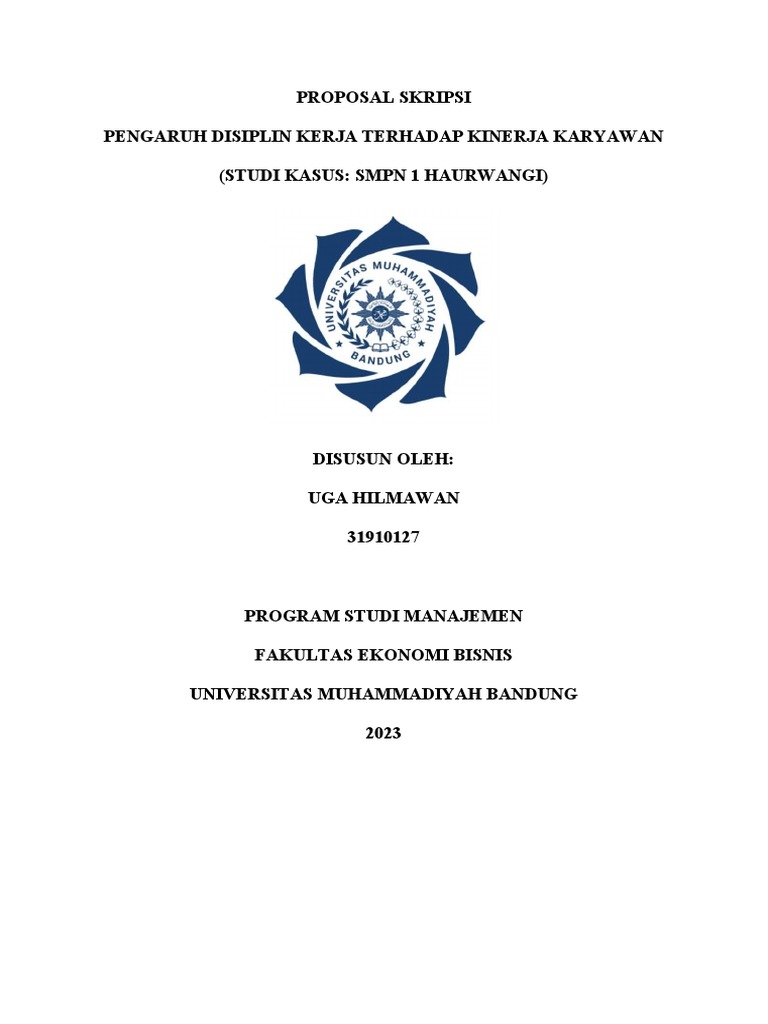 PROPOSAL SKRIPSI

PENGARUH DISIPLIN KERJA TERHADAP KINERJA KARYAWAN

(STUDI KASUS: SMPN 1 HAURWANGI)

UNIVERSITAS MUHAMMADIYAH

BANDUNG

DISUSUN OLEH:

UGA HILMAWAN

31910127

PROGRAM STUDI MANAJEMEN

FAKULTAS EKONOMI BISNIS

UNIVERSITAS MUHAMMADIYAH BANDUNG

2023